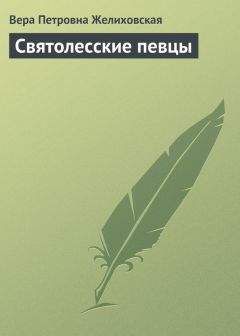 Вера Петровна Желиховская

Святолесские певцы